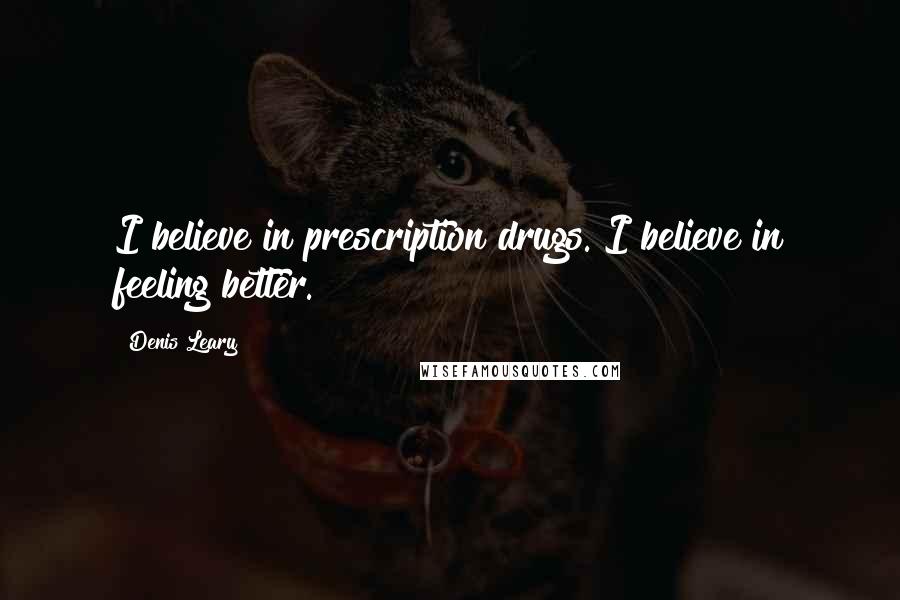 I believe in prescription drugs. I believe in feeling better.

Denis Leary

WISEFAMOUSQUOTES.COM